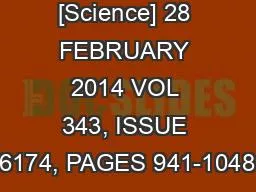 [Science] 28 FEBRUARY 2014 VOL 343, ISSUE 6174, PAGES 941-1048

DOCSLIDES